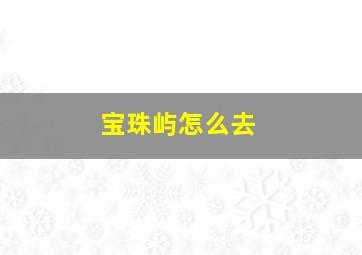 宝珠屿怎么去